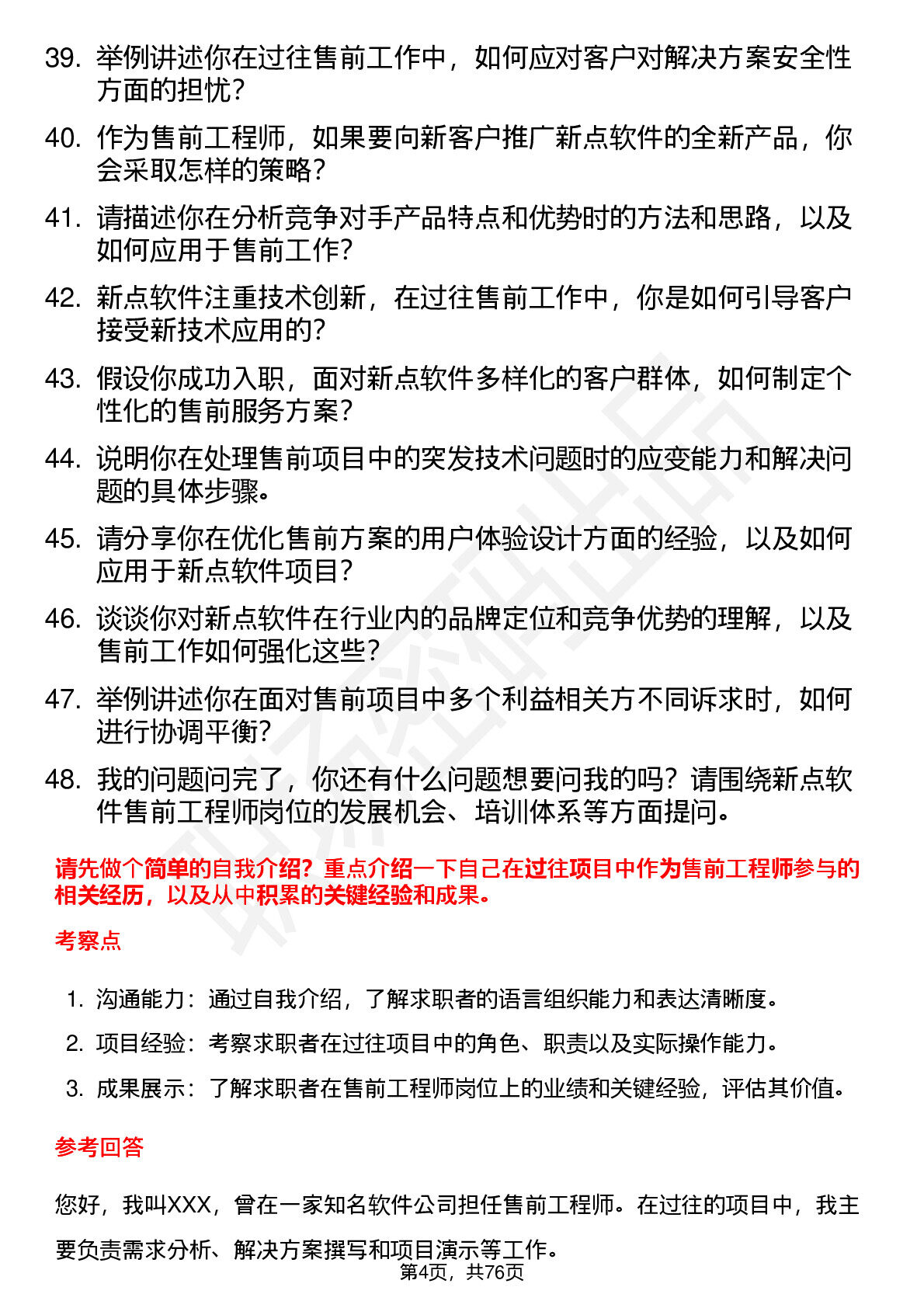 39. 举例讲述你在过往售前工作中，如何应对客户对解决方案安全性方面的担忧？

40. 作为售前工程师，如果要向新客户推广新点软件的全新产品，你会采取怎样的策略？

41. 请描述你在分析竞争对手产品特点和优势时的方法和思路，以及如何应用于售前工作？

42. 新点软件注重技术创新，在过往售前工作中，你是如何引导客户接受新技术应用的？

43. 假设你成功入职，面对新点软件多样化的客户群体，如何制定个性化的售前服务方案？

44. 说明你在处理售前项目中的突发技术问题时的应变能力和解决问题的具体步骤。

45. 请分享你在优化售前方案的用户体验设计方面的经验，以及如何应用于新点软件项目？

46. 谈谈你对新点软件在行业内的品牌定位和竞争优势的理解，以及售前工作如何强化这些？

47. 举例讲述你在面对售前项目中多个利益相关方不同诉求时，如何进行协调平衡？

48. 我的问题问完了，你还有什么问题想要问我的吗？请围绕新点软件售前工程师岗位的发展机会、培训体系等方面提问。

请先做个简单的自我介绍？重点介绍一下自己在过往项目中作为售前工程师参与的相关经历，以及从中积累的关键经验和成果。

考察点

1. 沟通能力：通过自我介绍，了解求职者的语言组织能力和表达清晰度。
2. 项目经验：考察求职者在过往项目中的角色、职责以及实际操作能力。
3. 成果展示：了解求职者在售前工程师岗位上的业绩和关键经验，评估其价值。

参考回答

您好，我叫XXX，曾在一家知名软件公司担任售前工程师。在过往的项目中，我主要负责需求分析、解决方案撰写和项目演示等工作。

第4页，共76页